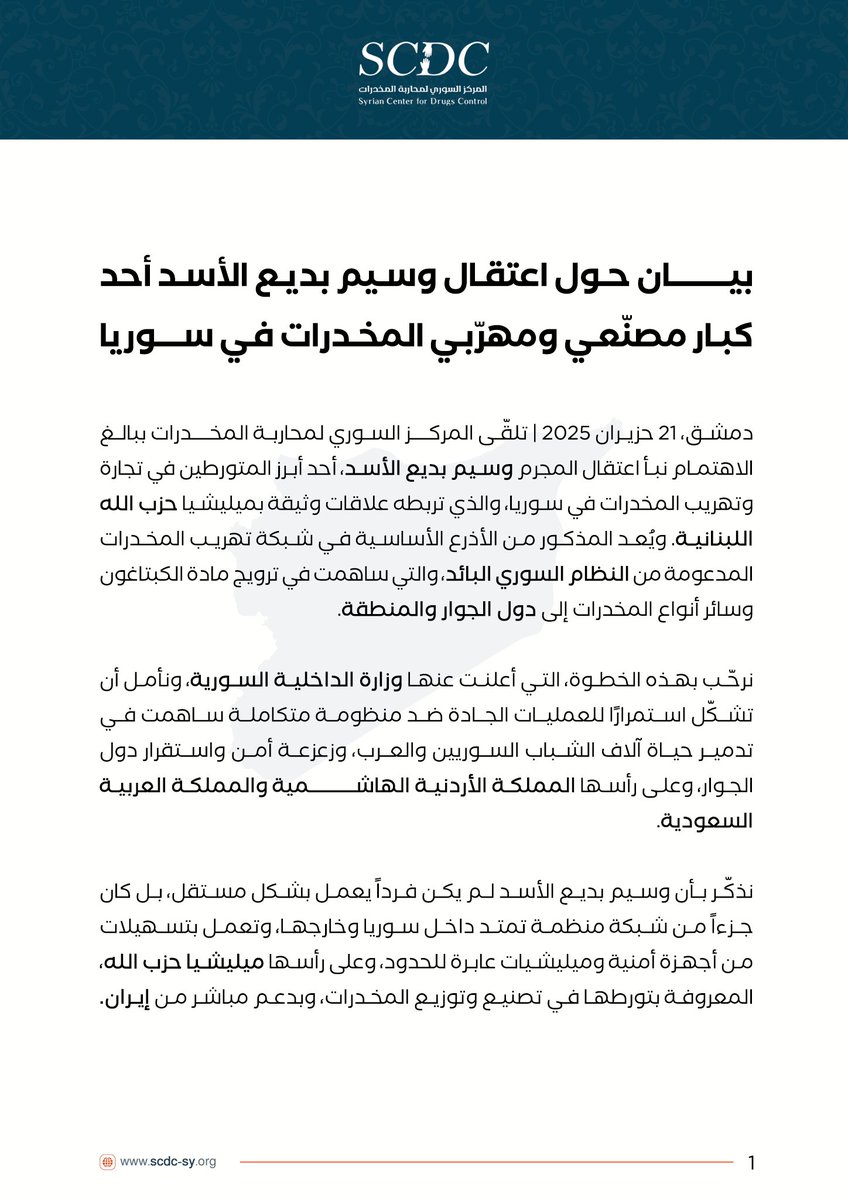 SCDC
المركز السوري لمحاربة المخدرات
Syrian Center for Drugs Control

بيان حول اعتقال وسيم بديع الأسد أحد كبار مصنّعي ومهرّبي المخدرات في سوريا

دمشق، 21 حزيران 2025 | تلقّى المركز السوري لمحاربة المخدرات ببالغ الاهتمام نبأ اعتقال المجرم وسيم بديع الأسد، أحد أبرز المتورطين في تجارة وتهريب المخدرات في سوريا، والذي تربطه علاقات وثيقة بميليشيا حزب الله اللبنانية. ويُعد المذكور من الأذرع الأساسية في شبكة تهريب المخدرات المدعومة من النظام السوري البائد، والتي ساهمت في ترويج مادة الكبتاغون وسائر أنواع المخدرات إلى دول الجوار والمنطقة.

نرحّب بهذه الخطوة، التي أعلنت عنها وزارة الداخلية السورية، ونأمل أن تشكّل استمرارًا للعمليات الجادة ضد منظومة متكاملة ساهمت في تدمير حياة آلاف الشباب السوريين والعرب، وزعزعة أمن واستقرار دول الجوار، وعلى رأسها المملكة الأردنية الهاشمية والمملكة العربية السعودية.

نذكّر بأن وسيم بديع الأسد لم يكن فرداً يعمل بشكل مستقل، بل كان جزءاً من شبكة منظمة تمتد داخل سوريا وخارجها، وتعمل بتسهيلات من أجهزة أمنية وميليشيات عابرة للحدود، وعلى رأسها ميليشيا حزب الله، المعروفة بتورطها في تصنيع وتوزيع المخدرات، وبدعم مباشر من إيران.

www.scdc-sy.org
1